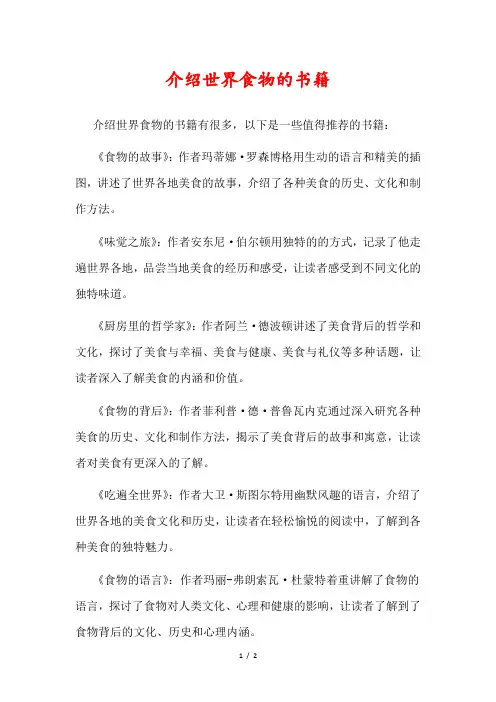 介绍世界食物的书籍

介绍世界食物的书籍有很多，以下是一些值得推荐的书籍：

《食物的故事》：作者玛蒂娜·罗森博格用生动的语言和精美的插图，讲述了世界各地美食的故事，介绍了各种美食的历史、文化和制作方法。

《味觉之旅》：作者安东尼·伯尔顿用独特的的方式，记录了他走遍世界各地，品尝当地美食的经历和感受，让读者感受到不同文化的独特味道。

《厨房里的哲学家》：作者阿兰·德波顿讲述了美食背后的哲学和文化，探讨了美食与幸福、美食与健康、美食与礼仪等多种话题，让读者深入了解美食的内涵和价值。

《食物的背后》：作者菲利普·德·普鲁瓦内克通过深入研究各种美食的历史、文化和制作方法，揭示了美食背后的故事和寓意，让读者对美食有更深入的了解。

《吃遍全世界》：作者大卫·斯图尔特用幽默风趣的语言，介绍了世界各地的美食文化和历史，让读者在轻松愉悦的阅读中，了解到各种美食的独特魅力。

《食物的语言》：作者玛丽-弗朗索瓦·杜蒙特着重讲解了食物的语言，探讨了食物对人类文化、心理和健康的影响，让读者了解到了食物背后的文化、历史和心理内涵。

1 / 2